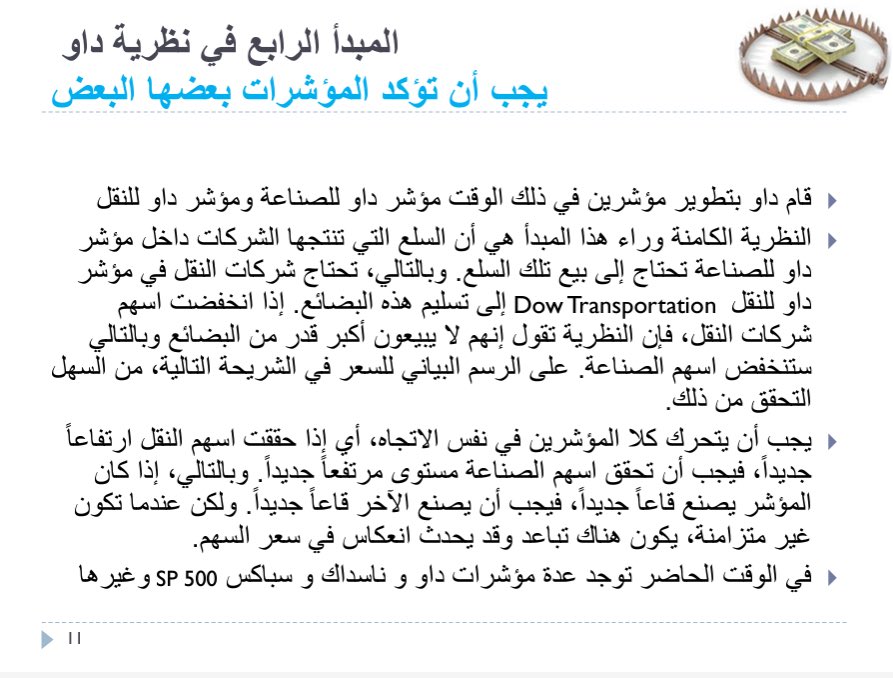 المبدأ الرابع في نظرية داو
يجب أن تؤكد المؤشرات بعضها البعض

قام داو بتطوير مؤشرين في ذلك الوقت مؤشر داو للصناعة ومؤشر داو للنقل

النظرية الكامنة وراء هذا المبدأ هي أن السلع التي تنتجها الشركات داخل مؤشر داو للصناعة تحتاج إلى بيع تلك السلع. وبالتالي، تحتاج شركات النقل في مؤشر داو للنقل Dow Transportation إلى تسليم هذه البضائع. إذا انخفضت اسهم شركات النقل، فإن النظرية تقول إنهم لا يبيعون أكبر قدر من البضائع وبالتالي ستنخفض اسهم الصناعة. على الرسم البياني للسعر في الشريحة التالية، من السهل التحقق من ذلك.

يجب أن يتحرك كلا المؤشرين في نفس الاتجاه، أي إذا حققت اسهم النقل ارتفاعاً جديداً، فيجب أن تحقق اسهم الصناعة مستوى مرتفعاً جديداً. وبالتالي، إذا كان المؤشر يصنع قاعاً جديداً، فيجب أن يصنع الآخر قاعاً جديداً. ولكن عندما تكون غير متزامنة، يكون هناك تباعد وقد يحدث انعكاس في سعر السهم.

في الوقت الحاضر توجد عدة مؤشرات داو و ناسداك و سباكس SP 500 وغيرها

11